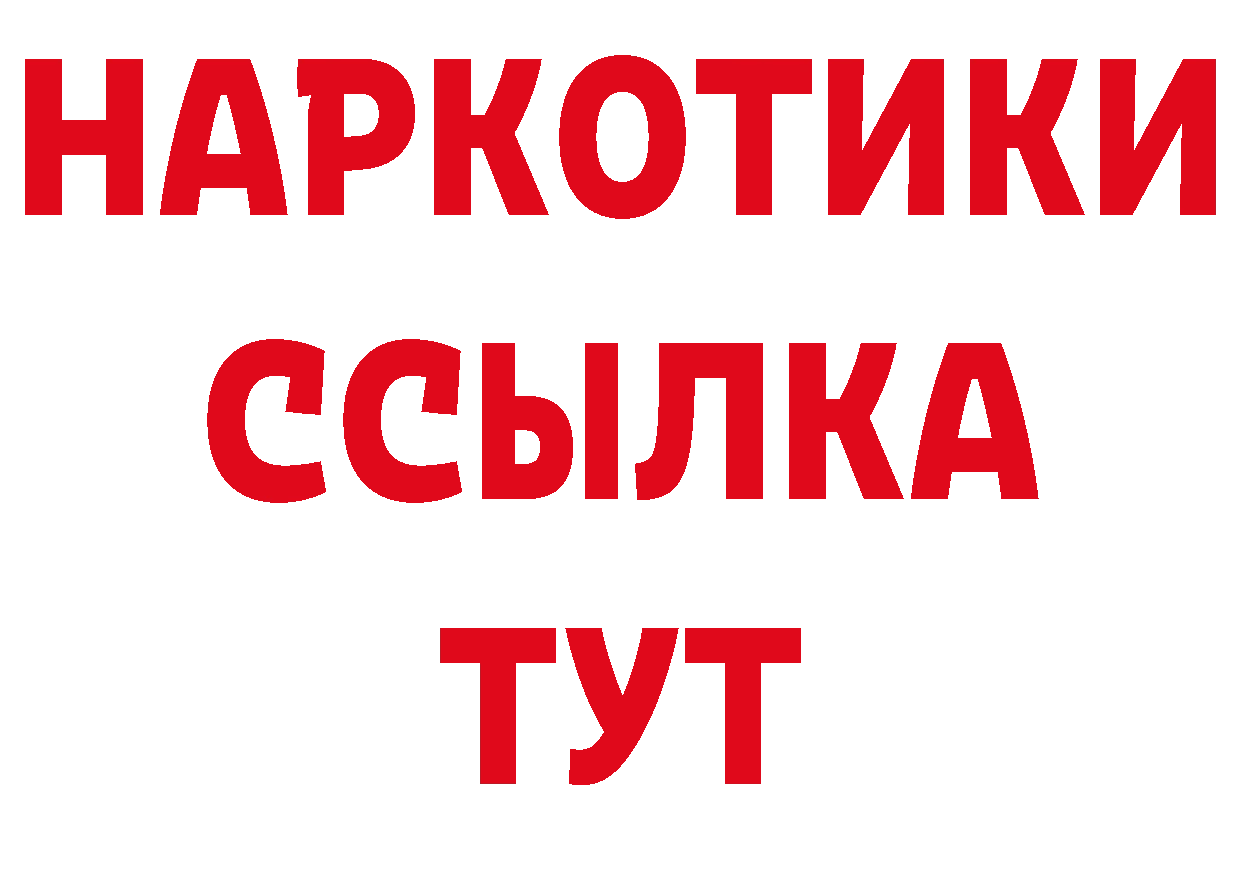 НАРКОТИКИ
ССЫЛКА
ТУТ